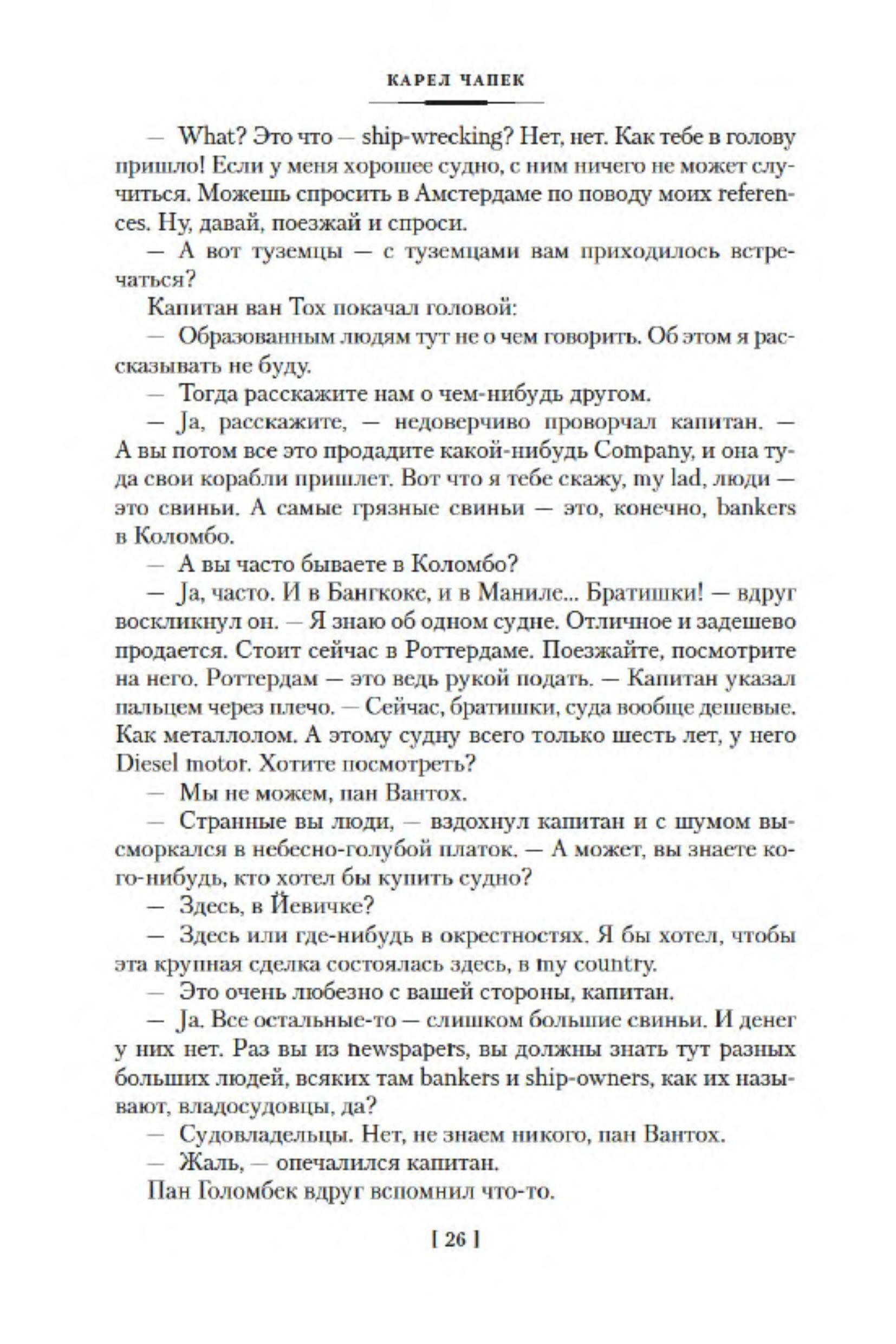 КАРЕЛ ЧАПЕК

— What? Это что — ship-wrecking? Нет, нет. Как тебе в голову пришло! Если у меня хорошее судно, с ним ничего не может случиться. Можешь спросить в Амстердаме по поводу моих references. Ну, давай, поезжай и спроси.

— А вот туземцы — с туземцами вам приходилось встречаться?

Капитан ван Тох покачал головой:

— Образованным людям тут не о чем говорить. Об этом я рассказывать не буду.

— Тогда расскажите нам о чем-нибудь другом.

— Ja, расскажите, — недоверчиво проворчал капитан. — А вы потом все это продадите какой-нибудь Company, и она туда свои корабли пришлет. Вот что я тебе скажу, my lad, люди — это свиньи. А самые грязные свиньи — это, конечно, bankers в Коломбо.

— А вы часто бываете в Коломбо?

— Ja, часто. И в Бангкоке, и в Маниле... Братишки! — вдруг воскликнул он. — Я знаю об одном судне. Отличное и задешево продается. Стоит сейчас в Роттердаме. Поезжайте, посмотрите на него. Роттердам — это ведь рукой подать. — Капитан указал пальцем через плечо. — Сейчас, братишки, суда вообще дешевые. Как металлолом. А этому судну всего только шесть лет, у него Diesel motor. Хотите посмотреть?

— Мы не можем, пан Вантох.

— Странные вы люди, — вздохнул капитан и с шумом высморкался в небесно-голубой платок. — А может, вы знаете кого-нибудь, кто хотел бы купить судно?

— Здесь, в Йевичке?

— Здесь или где-нибудь в окрестностях. Я бы хотел, чтобы эта крупная сделка состоялась здесь, в my country.

— Это очень любезно с вашей стороны, капитан.

— Ja. Все остальные-то — слишком большие свиньи. И денег у них нет. Раз вы из newspapers, вы должны знать тут разных больших людей, всяких там bankers и ship-owners, как их называют, владосудовцы, да?

— Судовладельцы. Нет, не знаем никого, пан Вантох.

— Жаль, — опечалился капитан.

Пан Голомбек вдруг вспомнил что-то.

[ 26 ]